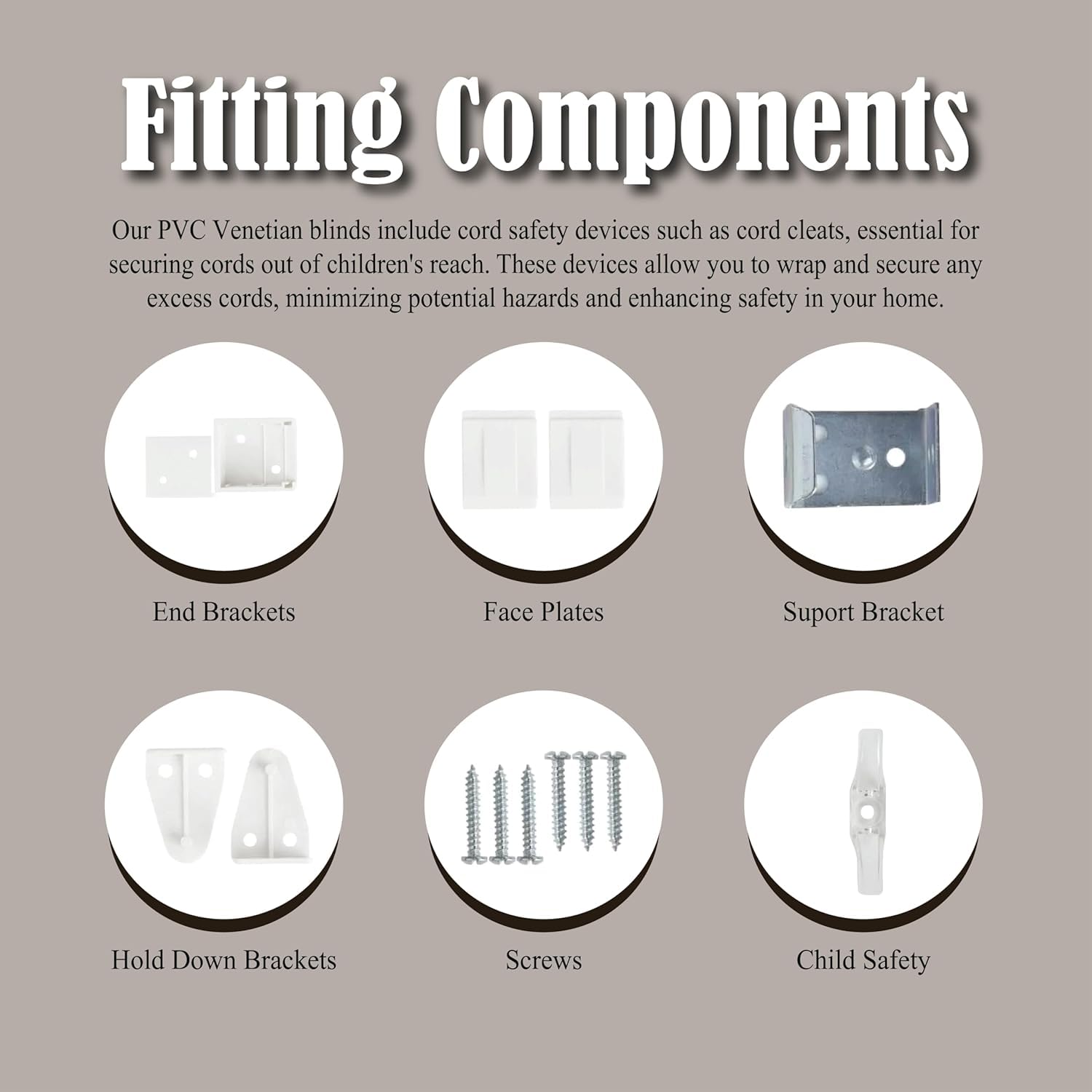 Fitting Components

Our PVC Venetian blinds include cord safety devices such as cord cleats, essential for securing cords out of children's reach. These devices allow you to wrap and secure any excess cords, minimizing potential hazards and enhancing safety in your home.

End Brackets

Face Plates

Suport Bracket

Hold Down Brackets

Screws

Child Safety